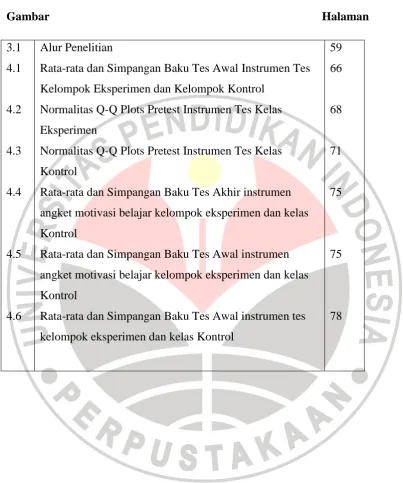 Gambar Halaman

3.1 Alur Penelitian 59

4.1 Rata-rata dan Simpangan Baku Tes Awal Instrumen Tes Kelompok Eksperimen dan Kelompok Kontrol 66

4.2 Normalitas Q-Q Plots Pretest Instrumen Tes Kelas Eksperimen 68

4.3 Normalitas Q-Q Plots Pretest Instrumen Tes Kelas Kontrol 71

4.4 Rata-rata dan Simpangan Baku Tes Akhir instrumen angket motivasi belajar kelompok eksperimen dan kelas Kontrol 75

4.5 Rata-rata dan Simpangan Baku Tes Awal instrumen angket motivasi belajar kelompok eksperimen dan kelas Kontrol 75

4.6 Rata-rata dan Simpangan Baku Tes Awal instrumen tes kelompok eksperimen dan kelas Kontrol 78

UNIVERSITAS PENDIDIKAN INDONESIA
PERPUSTAKAAN